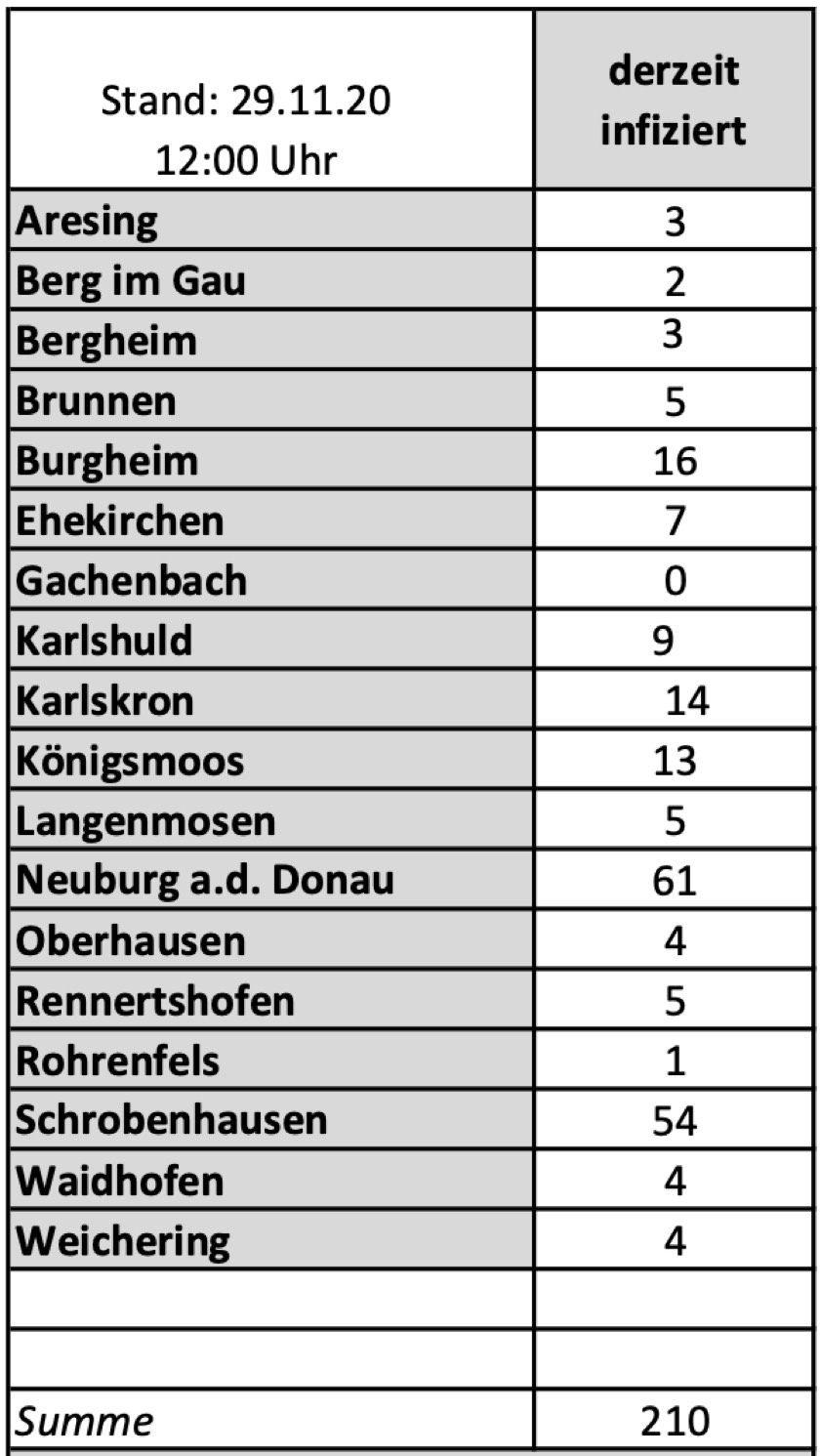 | Stand: 29.11.20 12:00 Uhr | derzeit infiziert |
|---|---|
| Aresing | 3 |
| Berg im Gau | 2 |
| Bergheim | 3 |
| Brunnen | 5 |
| Burgheim | 16 |
| Ehekirchen | 7 |
| Gachenbach | 0 |
| Karlshuld | 9 |
| Karlskron | 14 |
| Königsmoos | 13 |
| Langenmosen | 5 |
| Neuburg a.d. Donau | 61 |
| Oberhausen | 4 |
| Rennertshofen | 5 |
| Rohrenfels | 1 |
| Schrobenhausen | 54 |
| Waidhofen | 4 |
| Weichering | 4 |
| | |
| | |
| Summe | 210 |